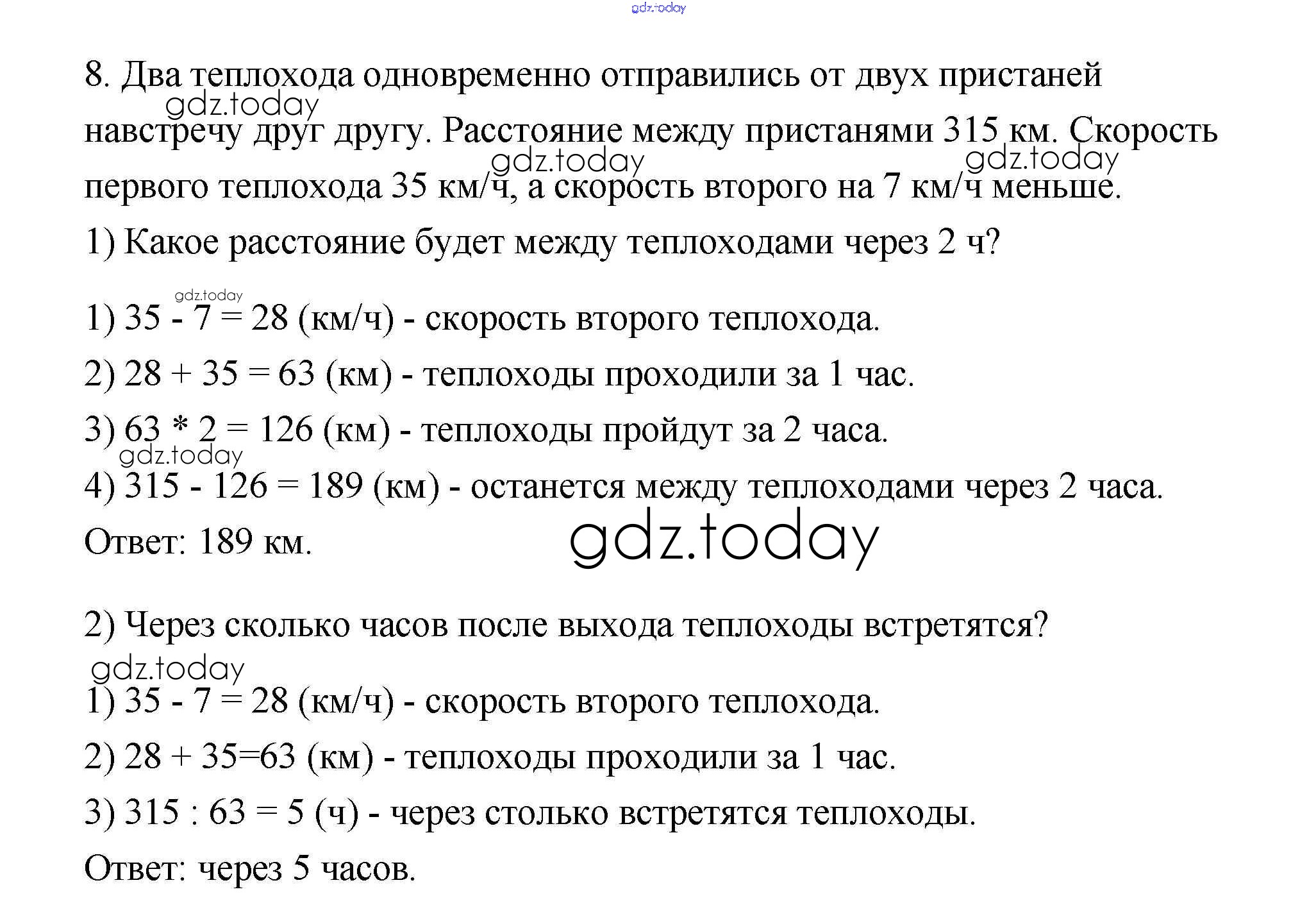 gdz.today

8. Два теплохода одновременно отправились от двух пристаней навстречу друг другу. Расстояние между пристанями 315 км. Скорость первого теплохода 35 км/ч, а скорость второго на 7 км/ч меньше.

gdz.today gdz.today gdz.today

1) Какое расстояние будет между теплоходами через 2 ч?

gdz.today

1) 35 - 7 = 28 (км/ч) - скорость второго теплохода.

2) 28 + 35 = 63 (км) - теплоходы проходили за 1 час.

3) 63 * 2 = 126 (км) - теплоходы пройдут за 2 часа.

gdz.today

4) 315 - 126 = 189 (км) - останется между теплоходами через 2 часа.

Ответ: 189 км.

gdz.today

2) Через сколько часов после выхода теплоходы встретятся?

gdz.today

1) 35 - 7 = 28 (км/ч) - скорость второго теплохода.

2) 28 + 35=63 (км) - теплоходы проходили за 1 час.

3) 315 : 63 = 5 (ч) - через столько встретятся теплоходы.

Ответ: через 5 часов.